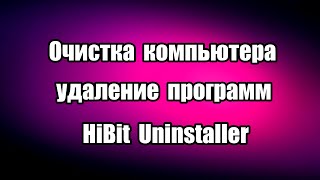 Очистка компьютера удаление программ HiBit Uninstaller